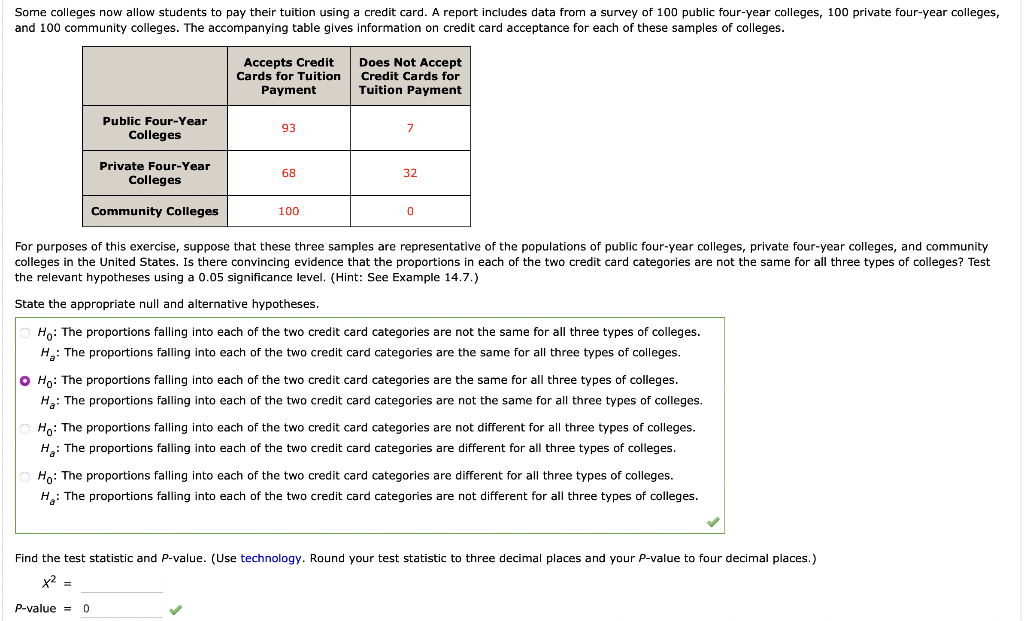 Some colleges now allow students to pay their tuition using a credit card. A report includes data from a survey of 100 public four-year colleges, 100 private four-year colleges, and 100 community colleges. The accompanying table gives information on credit card acceptance for each of these samples of colleges.

| | Accepts Credit Cards for Tuition Payment | Does Not Accept Credit Cards for Tuition Payment |
|---|---|---|
| Public Four-Year Colleges | 93 | 7 |
| Private Four-Year Colleges | 68 | 32 |
| Community Colleges | 100 | 0 |

For purposes of this exercise, suppose that these three samples are representative of the populations of public four-year colleges, private four-year colleges, and community colleges in the United States. Is there convincing evidence that the proportions in each of the two credit card categories are not the same for all three types of colleges? Test the relevant hypotheses using a 0.05 significance level. (Hint: See Example 14.7.)

State the appropriate null and alternative hypotheses.

$H_0$: The proportions falling into each of the two credit card categories are not the same for all three types of colleges.
$H_a$: The proportions falling into each of the two credit card categories are the same for all three types of colleges.

$H_0$: The proportions falling into each of the two credit card categories are the same for all three types of colleges.
$H_a$: The proportions falling into each of the two credit card categories are not the same for all three types of colleges.

$H_0$: The proportions falling into each of the two credit card categories are not different for all three types of colleges.
$H_a$: The proportions falling into each of the two credit card categories are different for all three types of colleges.

$H_0$: The proportions falling into each of the two credit card categories are different for all three types of colleges.
$H_a$: The proportions falling into each of the two credit card categories are not different for all three types of colleges.

Find the test statistic and P-value. (Use technology. Round your test statistic to three decimal places and your P-value to four decimal places.)

$X^2$ =

P-value = 0